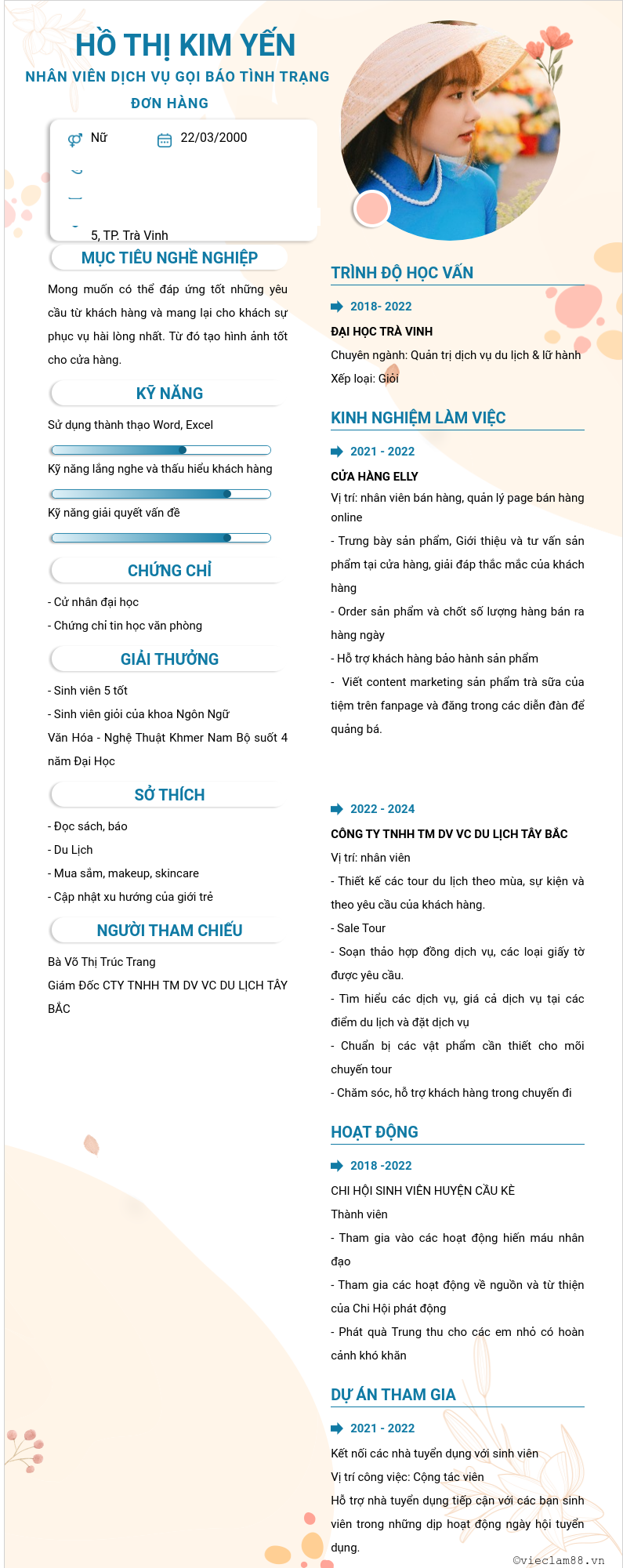 HỒ THỊ KIM YẾN
NHÂN VIÊN DỊCH VỤ GỌI BÁO TÌNH TRẠNG ĐƠN HÀNG

Nữ
22/03/2000

5, TP. Trà Vinh

MỤC TIÊU NGHỀ NGHIỆP

Mong muốn có thể đáp ứng tốt những yêu cầu từ khách hàng và mang lại cho khách sự phục vụ hài lòng nhất. Từ đó tạo hình ảnh tốt cho cửa hàng.

KỸ NĂNG

Sử dụng thành thạo Word, Excel

Kỹ năng lắng nghe và thấu hiểu khách hàng

Kỹ năng giải quyết vấn đề

CHỨNG CHỈ

- Cử nhân đại học
- Chứng chỉ tin học văn phòng

GIẢI THƯỞNG

- Sinh viên 5 tốt
- Sinh viên giỏi của khoa Ngôn Ngữ Văn Hóa - Nghệ Thuật Khmer Nam Bộ suốt 4 năm Đại Học

SỞ THÍCH

- Đọc sách, báo
- Du Lịch
- Mua sắm, makeup, skincare
- Cập nhật xu hướng của giới trẻ

NGƯỜI THAM CHIẾU

Bà Võ Thị Trúc Trang
Giám Đốc CTY TNHH TM DV VC DU LỊCH TÂY BẮC

TRÌNH ĐỘ HỌC VẤN

2018- 2022
ĐẠI HỌC TRÀ VINH
Chuyên ngành: Quản trị dịch vụ du lịch & lữ hành
Xếp loại: Giỏi

KINH NGHIỆM LÀM VIỆC

2021 - 2022
CỬA HÀNG ELLY
Vị trí: nhân viên bán hàng, quản lý page bán hàng online
- Trưng bày sản phẩm, Giới thiệu và tư vấn sản phẩm tại cửa hàng, giải đáp thắc mắc của khách hàng
- Order sản phẩm và chốt số lượng hàng bán ra hàng ngày
- Hỗ trợ khách hàng bảo hành sản phẩm
- Viết content marketing sản phẩm trà sữa của tiệm trên fanpage và đăng trong các diễn đàn để quảng bá.

2022 - 2024
CÔNG TY TNHH TM DV VC DU LỊCH TÂY BẮC
Vị trí: nhân viên
- Thiết kế các tour du lịch theo mùa, sự kiện và theo yêu cầu của khách hàng.
- Sale Tour
- Soạn thảo hợp đồng dịch vụ, các loại giấy tờ được yêu cầu.
- Tìm hiểu các dịch vụ, giá cả dịch vụ tại các điểm du lịch và đặt dịch vụ
- Chuẩn bị các vật phẩm cần thiết cho mỗi chuyến tour
- Chăm sóc, hỗ trợ khách hàng trong chuyến đi

HOẠT ĐỘNG

2018 -2022
CHI HỘI SINH VIÊN HUYỆN CẦU KÈ
Thành viên
- Tham gia vào các hoạt động hiến máu nhân đạo
- Tham gia các hoạt động về nguồn và từ thiện của Chi Hội phát động
- Phát quà Trung thu cho các em nhỏ có hoàn cảnh khó khăn

DỰ ÁN THAM GIA

2021 - 2022
Kết nối các nhà tuyển dụng với sinh viên
Vị trí công việc: Cộng tác viên
Hỗ trợ nhà tuyển dụng tiếp cận với các bạn sinh viên trong những dịp hoạt động ngày hội tuyển dụng.

©vieclam88.vn